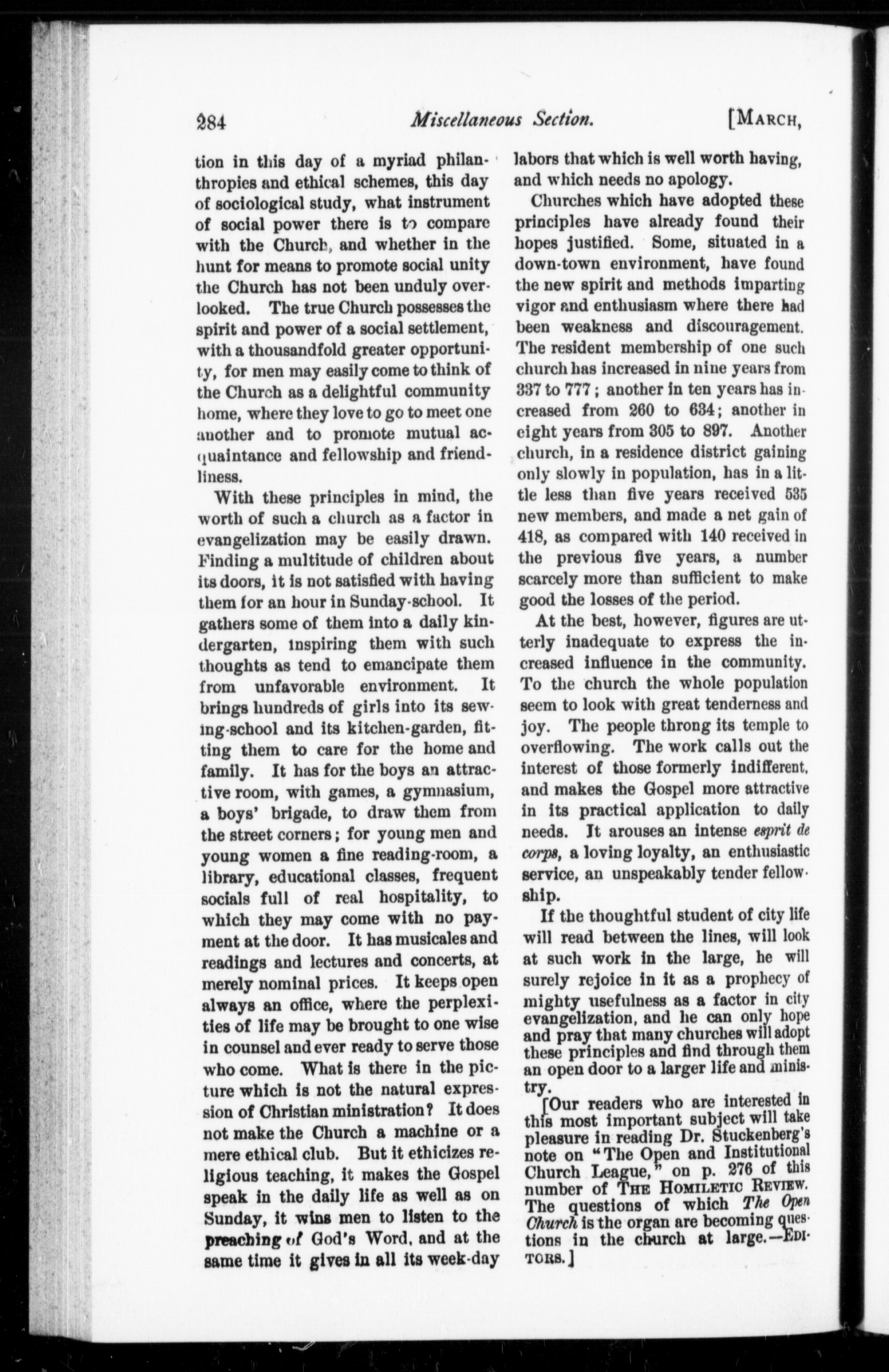 284 Miscellaneous Section. [MARCH,

tion in this day of a myriad philanthropies and ethical schemes, this day of sociological study, what instrument of social power there is to compare with the Church, and whether in the hunt for means to promote social unity the Church has not been unduly overlooked. The true Church possesses the spirit and power of a social settlement, with a thousandfold greater opportunity, for men may easily come to think of the Church as a delightful community home, where they love to go to meet one another and to promote mutual acquaintance and fellowship and friendliness.

With these principles in mind, the worth of such a church as a factor in evangelization may be easily drawn. Finding a multitude of children about its doors, it is not satisfied with having them for an hour in Sunday-school. It gathers some of them into a daily kindergarten, inspiring them with such thoughts as tend to emancipate them from unfavorable environment. It brings hundreds of girls into its sewing-school and its kitchen-garden, fitting them to care for the home and family. It has for the boys an attractive room, with games, a gymnasium, a boys' brigade, to draw them from the street corners; for young men and young women a fine reading-room, a library, educational classes, frequent socials full of real hospitality, to which they may come with no payment at the door. It has musicales and readings and lectures and concerts, at merely nominal prices. It keeps open always an office, where the perplexities of life may be brought to one wise in counsel and ever ready to serve those who come. What is there in the picture which is not the natural expression of Christian ministration? It does not make the Church a machine or a mere ethical club. But it ethicizes religious teaching, it makes the Gospel speak in the daily life as well as on Sunday, it wins men to listen to the preaching of God's Word, and at the same time it gives in all its week-day labors that which is well worth having, and which needs no apology.

Churches which have adopted these principles have already found their hopes justified. Some, situated in a down-town environment, have found the new spirit and methods imparting vigor and enthusiasm where there had been weakness and discouragement. The resident membership of one such church has increased in nine years from 337 to 777; another in ten years has increased from 260 to 634; another in eight years from 305 to 897. Another church, in a residence district gaining only slowly in population, has in a little less than five years received 535 new members, and made a net gain of 418, as compared with 140 received in the previous five years, a number scarcely more than sufficient to make good the losses of the period.

At the best, however, figures are utterly inadequate to express the increased influence in the community. To the church the whole population seem to look with great tenderness and joy. The people throng its temple to overflowing. The work calls out the interest of those formerly indifferent, and makes the Gospel more attractive in its practical application to daily needs. It arouses an intense esprit de corps, a loving loyalty, an enthusiastic service, an unspeakably tender fellowship.

If the thoughtful student of city life will read between the lines, will look at such work in the large, he will surely rejoice in it as a prophecy of mighty usefulness as a factor in city evangelization, and he can only hope and pray that many churches will adopt these principles and find through them an open door to a larger life and ministry.

[Our readers who are interested in this most important subject will take pleasure in reading Dr. Stuckenberg's note on "The Open and Institutional Church League," on p. 276 of this number of THE HOMILETIC REVIEW. The questions of which The Open Church is the organ are becoming questions in the church at large.—EDITORS.]